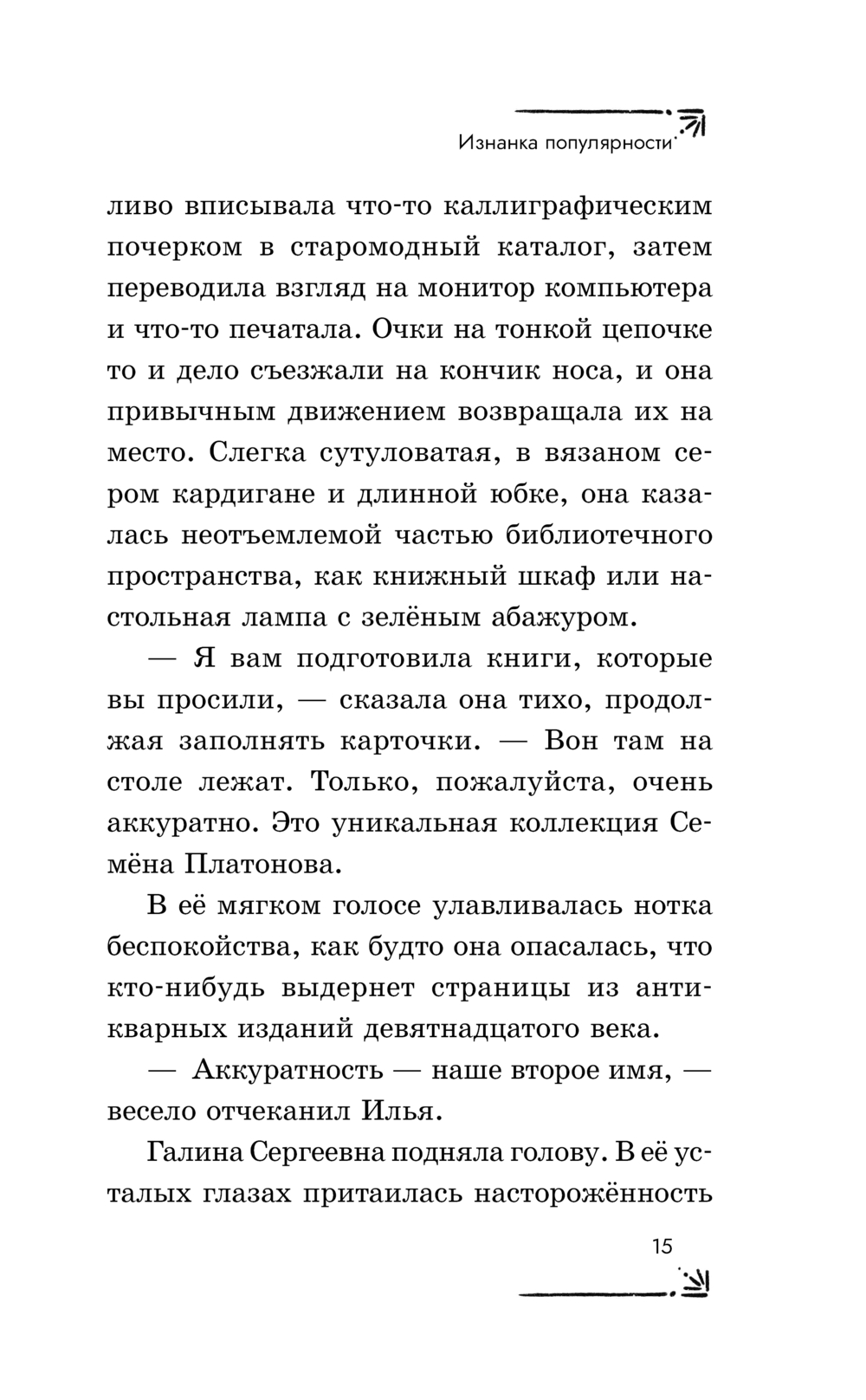 Изнанка популярности

ливо вписывала что-то каллиграфическим почерком в старомодный каталог, затем переводила взгляд на монитор компьютера и что-то печатала. Очки на тонкой цепочке то и дело съезжали на кончик носа, и она привычным движением возвращала их на место. Слегка сутуловатая, в вязаном сером кардигане и длинной юбке, она казалась неотъемлемой частью библиотечного пространства, как книжный шкаф или настольная лампа с зелёным абажуром.

— Я вам подготовила книги, которые вы просили, — сказала она тихо, продолжая заполнять карточки. — Вон там на столе лежат. Только, пожалуйста, очень аккуратно. Это уникальная коллекция Семёна Платонова.

В её мягком голосе улавливалась нотка беспокойства, как будто она опасалась, что кто-нибудь выдернет страницы из антикварных изданий девятнадцатого века.

— Аккуратность — наше второе имя, — весело отчеканил Илья.

Галина Сергеевна подняла голову. В её усталых глазах притаилась настороженность

15